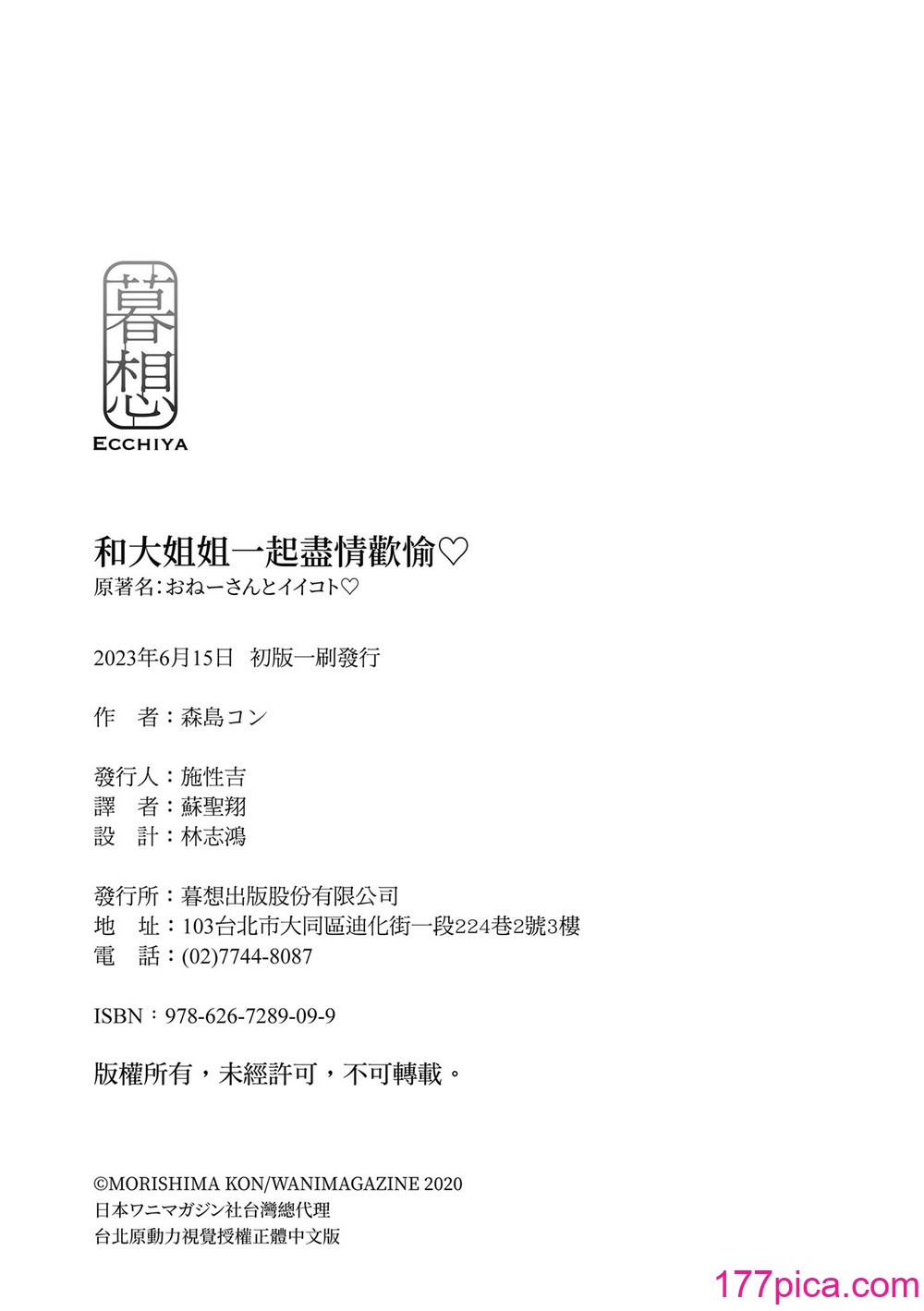 暮想
ECCHIYA

和大姐姐一起盡情歡愉♡
原著名:おねーさんとイイコト♡

2023年6月15日 初版一刷發行

作 者:森島コン

發行人:施性吉
譯 者:蘇聖翔
設 計:林志鴻

發行所:暮想出版股份有限公司
地 址:103台北市大同區迪化街一段224巷2號3樓
電 話:(02)7744-8087

ISBN:978-626-7289-09-9

版權所有,未經許可,不可轉載。

©MORISHIMA KON/WANIMAGAZINE 2020
日本ワニマガジン社台灣總代理
台北原動力視覺授權正體中文版

177pica.com